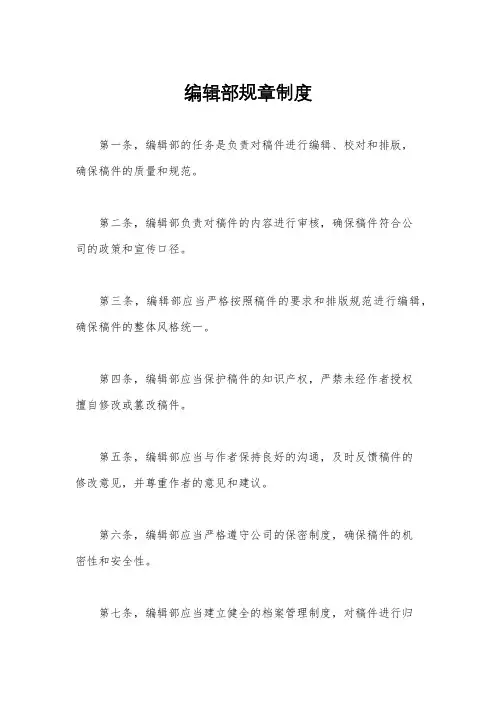 编辑部规章制度

第一条，编辑部的任务是负责对稿件进行编辑、校对和排版，确保稿件的质量和规范。

第二条，编辑部负责对稿件的内容进行审核，确保稿件符合公司的政策和宣传口径。

第三条，编辑部应当严格按照稿件的要求和排版规范进行编辑，确保稿件的整体风格统一。

第四条，编辑部应当保护稿件的知识产权，严禁未经作者授权擅自修改或篡改稿件。

第五条，编辑部应当与作者保持良好的沟通，及时反馈稿件的修改意见，并尊重作者的意见和建议。

第六条，编辑部应当严格遵守公司的保密制度，确保稿件的机密性和安全性。

第七条，编辑部应当建立健全的档案管理制度，对稿件进行归